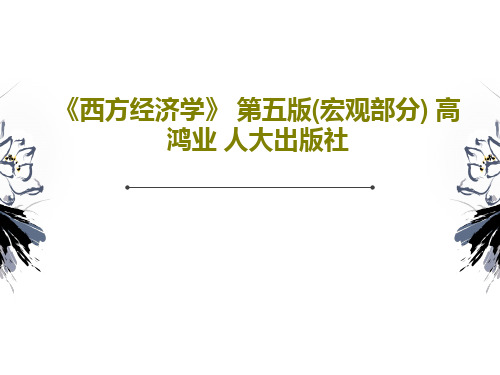 《西方经济学》 第五版(宏观部分) 高鸿业 人大出版社